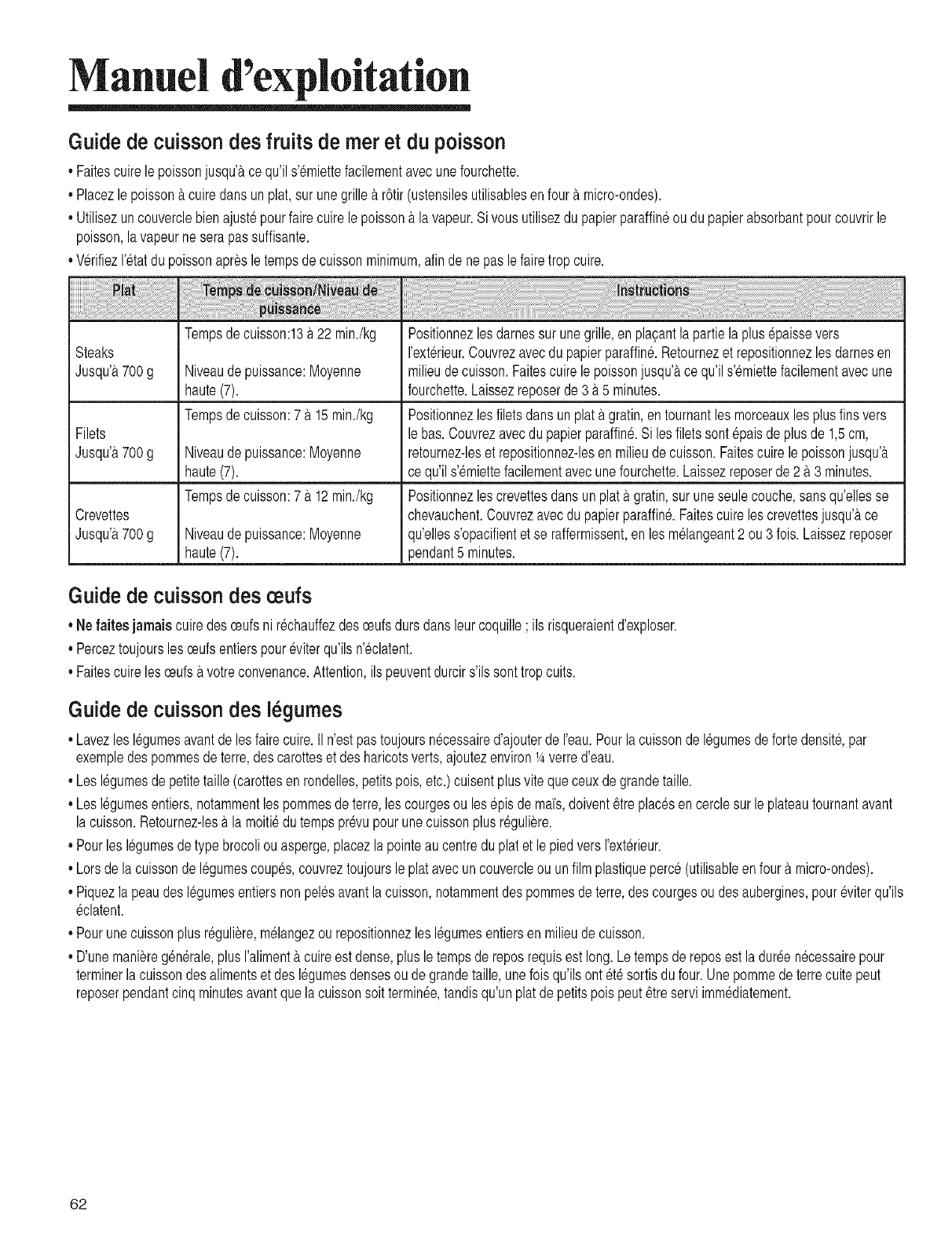 Manuel d'exploitation

Guide de cuisson des fruits de mer et du poisson

• Faites cuire le poisson jusqu'à ce qu'il s'émiette facilement avec une fourchette.
• Placez le poisson à cuire dans un plat, sur une grille à rôtir (ustensiles utilisables en four à micro-ondes).
• Utilisez un couvercle bien ajusté pour faire cuire le poisson à la vapeur. Si vous utilisez du papier paraffiné ou du papier absorbant pour couvrir le poisson, la vapeur ne sera pas suffisante.
• Vérifiez l'état du poisson après le temps de cuisson minimum, afin de ne pas le faire trop cuire.

| Plat | Temps de cuisson/Niveau de puissance | Instructions |
|---|---|---|
| Steaks Jusqu'à 700 g | Temps de cuisson:13 à 22 min./kg Niveau de puissance: Moyenne haute (7). | Positionnez les darnes sur une grille, en plaçant la partie la plus épaisse vers l'extérieur. Couvrez avec du papier paraffiné. Retournez et repositionnez les darnes en milieu de cuisson. Faites cuire le poisson jusqu'à ce qu'il s'émiette facilement avec une fourchette. Laissez reposer de 3 à 5 minutes. |
| Filets Jusqu'à 700 g | Temps de cuisson: 7 à 15 min./kg Niveau de puissance: Moyenne haute (7). | Positionnez les filets dans un plat à gratin, en tournant les morceaux les plus fins vers le bas. Couvrez avec du papier paraffiné. Si les filets sont épais de plus de 1,5 cm, retournez-les et repositionnez-les en milieu de cuisson. Faites cuire le poisson jusqu'à ce qu'il s'émiette facilement avec une fourchette. Laissez reposer de 2 à 3 minutes. |
| Crevettes Jusqu'à 700 g | Temps de cuisson: 7 à 12 min./kg Niveau de puissance: Moyenne haute (7). | Positionnez les crevettes dans un plat à gratin, sur une seule couche, sans qu'elles se chevauchent. Couvrez avec du papier paraffiné. Faites cuire les crevettes jusqu'à ce qu'elles s'opacifient et se raffermissent, en les mélangeant 2 ou 3 fois. Laissez reposer pendant 5 minutes. |

Guide de cuisson des œufs

• Ne faites jamais cuire des œufs ni réchauffez des œufs durs dans leur coquille ; ils risqueraient d'exploser.
• Percez toujours les œufs entiers pour éviter qu'ils n'éclatent.
• Faites cuire les œufs à votre convenance. Attention, ils peuvent durcir s'ils sont trop cuits.

Guide de cuisson des légumes

• Lavez les légumes avant de les faire cuire. Il n'est pas toujours nécessaire d'ajouter de l'eau. Pour la cuisson de légumes de forte densité, par exemple des pommes de terre, des carottes et des haricots verts, ajoutez environ ¼ verre d'eau.
• Les légumes de petite taille (carottes en rondelles, petits pois, etc.) cuisent plus vite que ceux de grande taille.
• Les légumes entiers, notamment les pommes de terre, les courges ou les épis de maïs, doivent être placés en cercle sur le plateau tournant avant la cuisson. Retournez-les à la moitié du temps prévu pour une cuisson plus régulière.
• Pour les légumes de type brocoli ou asperge, placez la pointe au centre du plat et le pied vers l'extérieur.
• Lors de la cuisson de légumes coupés, couvrez toujours le plat avec un couvercle ou un film plastique percé (utilisable en four à micro-ondes).
• Piquez la peau des légumes entiers non pelés avant la cuisson, notamment des pommes de terre, des courges ou des aubergines, pour éviter qu'ils éclatent.
• Pour une cuisson plus régulière, mélangez ou repositionnez les légumes entiers en milieu de cuisson.
• D'une manière générale, plus l'aliment à cuire est dense, plus le temps de repos requis est long. Le temps de repos est la durée nécessaire pour terminer la cuisson des aliments et des légumes denses ou de grande taille, une fois qu'ils ont été sortis du four. Une pomme de terre cuite peut reposer pendant cinq minutes avant que la cuisson soit terminée, tandis qu'un plat de petits pois peut être servi immédiatement.

62